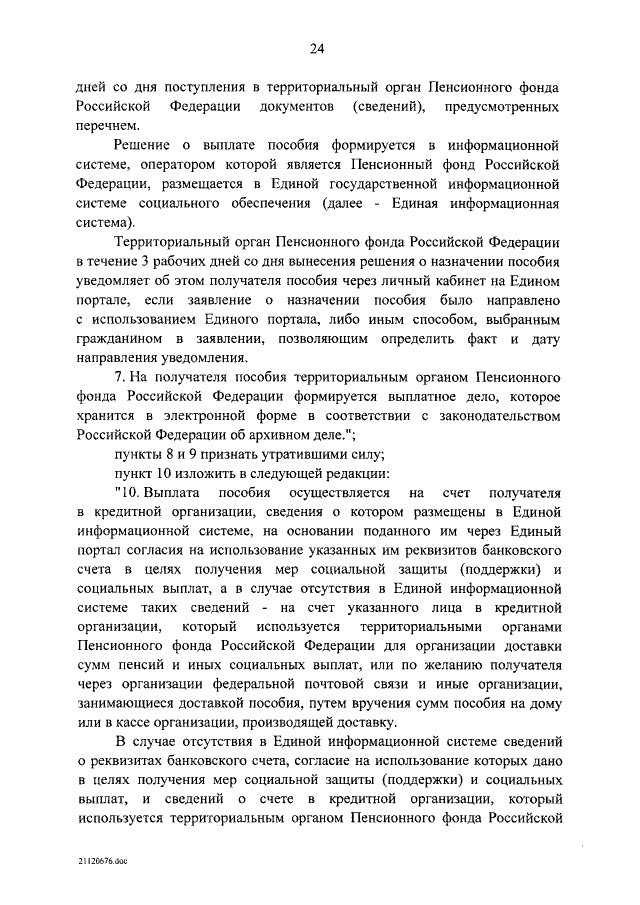 24

дней со дня поступления в территориальный орган Пенсионного фонда Российской Федерации документов (сведений), предусмотренных перечнем.

Решение о выплате пособия формируется в информационной системе, оператором которой является Пенсионный фонд Российской Федерации, размещается в Единой государственной информационной системе социального обеспечения (далее - Единая информационная система).

Территориальный орган Пенсионного фонда Российской Федерации в течение 3 рабочих дней со дня вынесения решения о назначении пособия уведомляет об этом получателя пособия через личный кабинет на Едином портале, если заявление о назначении пособия было направлено с использованием Единого портала, либо иным способом, выбранным гражданином в заявлении, позволяющим определить факт и дату направления уведомления.

7. На получателя пособия территориальным органом Пенсионного фонда Российской Федерации формируется выплатное дело, которое хранится в электронной форме в соответствии с законодательством Российской Федерации об архивном деле.";

пункты 8 и 9 признать утратившими силу;

пункт 10 изложить в следующей редакции:

"10. Выплата пособия осуществляется на счет получателя в кредитной организации, сведения о котором размещены в Единой информационной системе, на основании поданного им через Единый портал согласия на использование указанных им реквизитов банковского счета в целях получения мер социальной защиты (поддержки) и социальных выплат, а в случае отсутствия в Единой информационной системе таких сведений - на счет указанного лица в кредитной организации, который используется территориальными органами Пенсионного фонда Российской Федерации для организации доставки сумм пенсий и иных социальных выплат, или по желанию получателя через организации федеральной почтовой связи и иные организации, занимающиеся доставкой пособия, путем вручения сумм пособия на дому или в кассе организации, производящей доставку.

В случае отсутствия в Единой информационной системе сведений о реквизитах банковского счета, согласие на использование которых дано в целях получения мер социальной защиты (поддержки) и социальных выплат, и сведений о счете в кредитной организации, который используется территориальным органом Пенсионного фонда Российской

21120676.doc